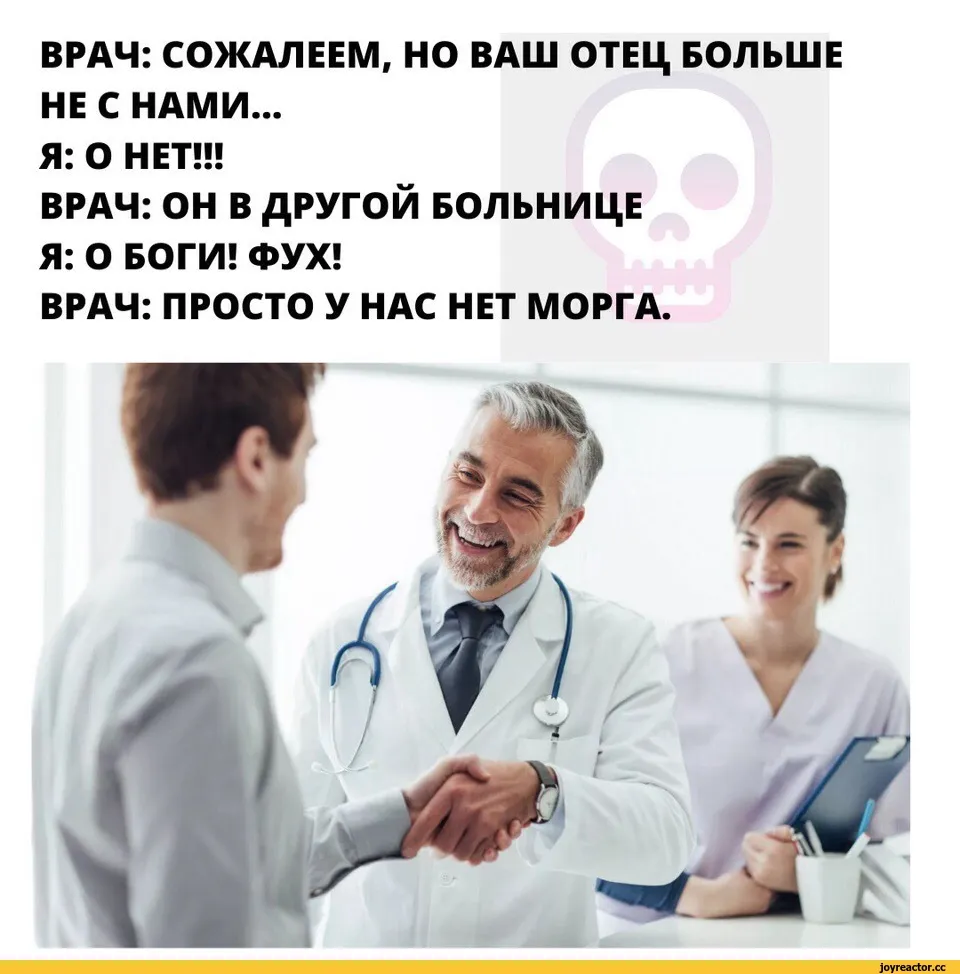 ВРАЧ: СОЖАЛЕЕМ, НО ВАШ ОТЕЦ БОЛЬШЕ НЕ С НАМИ...
Я: О НЕТ!!!
ВРАЧ: ОН В ДРУГОЙ БОЛЬНИЦЕ
Я: О БОГИ! ФУХ!
ВРАЧ: ПРОСТО У НАС НЕТ МОРГА.

joyreactor.cc